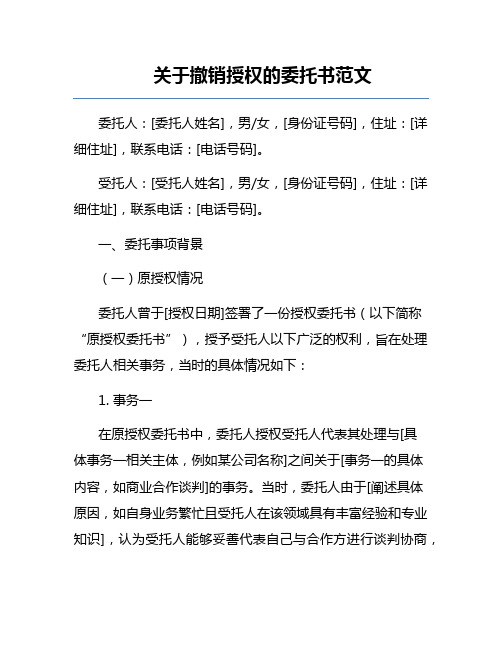 关于撤销授权的委托书范文

委托人：[委托人姓名]，男/女，[身份证号码]，住址：[详细住址]，联系电话：[电话号码]。

受托人：[受托人姓名]，男/女，[身份证号码]，住址：[详细住址]，联系电话：[电话号码]。

一、委托事项背景

（一）原授权情况

委托人曾于[授权日期]签署了一份授权委托书（以下简称“原授权委托书”），授予受托人以下广泛的权利，旨在处理委托人相关事务，当时的具体情况如下：

1. 事务一

在原授权委托书中，委托人授权受托人代表其处理与[具体事务一相关主体，例如某公司名称]之间关于[事务一的具体内容，如商业合作谈判]的事务。当时，委托人由于[阐述具体原因，如自身业务繁忙且受托人在该领域具有丰富经验和专业知识]，认为受托人能够妥善代表自己与合作方进行谈判协商，